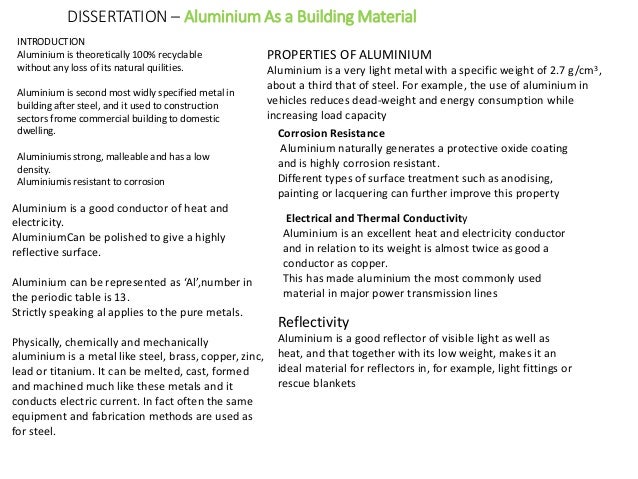 DISSERTATION – Aluminium As a Building Material

INTRODUCTION
Aluminium is theoretically 100% recyclable without any loss of its natural quilities.

Aluminium is second most widly specified metal in building after steel, and it used to construction sectors frome commercial building to domestic dwelling.

Aluminiumis strong, malleable and has a low density.
Aluminiumis resistant to corrosion

Aluminium is a good conductor of heat and electricity.
AluminiumCan be polished to give a highly reflective surface.

Aluminium can be represented as 'Al',number in the periodic table is 13.
Strictly speaking al applies to the pure metals.

Physically, chemically and mechanically aluminium is a metal like steel, brass, copper, zinc, lead or titanium. It can be melted, cast, formed and machined much like these metals and it conducts electric current. In fact often the same equipment and fabrication methods are used as for steel.

PROPERTIES OF ALUMINIUM
Aluminium is a very light metal with a specific weight of 2.7 g/cm$^3$, about a third that of steel. For example, the use of aluminium in vehicles reduces dead-weight and energy consumption while increasing load capacity

Corrosion Resistance
Aluminium naturally generates a protective oxide coating and is highly corrosion resistant.
Different types of surface treatment such as anodising, painting or lacquering can further improve this property

Electrical and Thermal Conductivity
Aluminium is an excellent heat and electricity conductor and in relation to its weight is almost twice as good a conductor as copper.
This has made aluminium the most commonly used material in major power transmission lines

Reflectivity
Aluminium is a good reflector of visible light as well as heat, and that together with its low weight, makes it an ideal material for reflectors in, for example, light fittings or rescue blankets